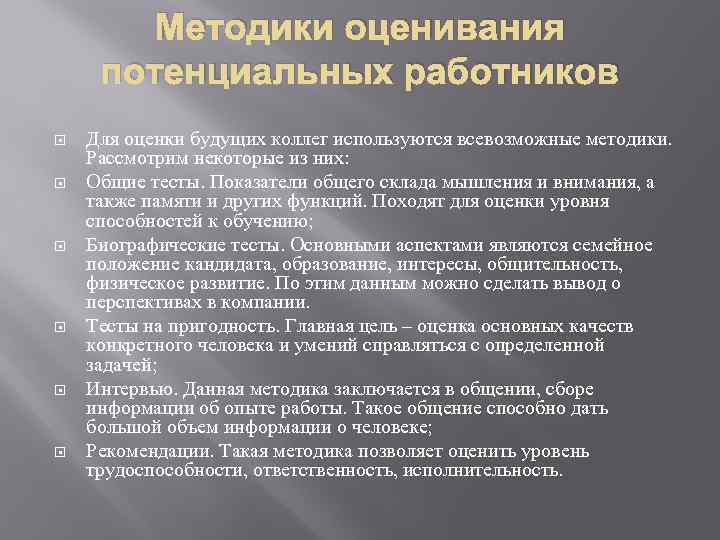 Методики оценивания потенциальных работников

Для оценки будущих коллег используются всевозможные методики. Рассмотрим некоторые из них:

Общие тесты. Показатели общего склада мышления и внимания, а также памяти и других функций. Походят для оценки уровня способностей к обучению;

Биографические тесты. Основными аспектами являются семейное положение кандидата, образование, интересы, общительность, физическое развитие. По этим данным можно сделать вывод о перспективах в компании.

Тесты на пригодность. Главная цель – оценка основных качеств конкретного человека и умений справляться с определенной задачей;

Интервью. Данная методика заключается в общении, сборе информации об опыте работы. Такое общение способно дать большой объем информации о человеке;

Рекомендации. Такая методика позволяет оценить уровень трудоспособности, ответственность, исполнительность.